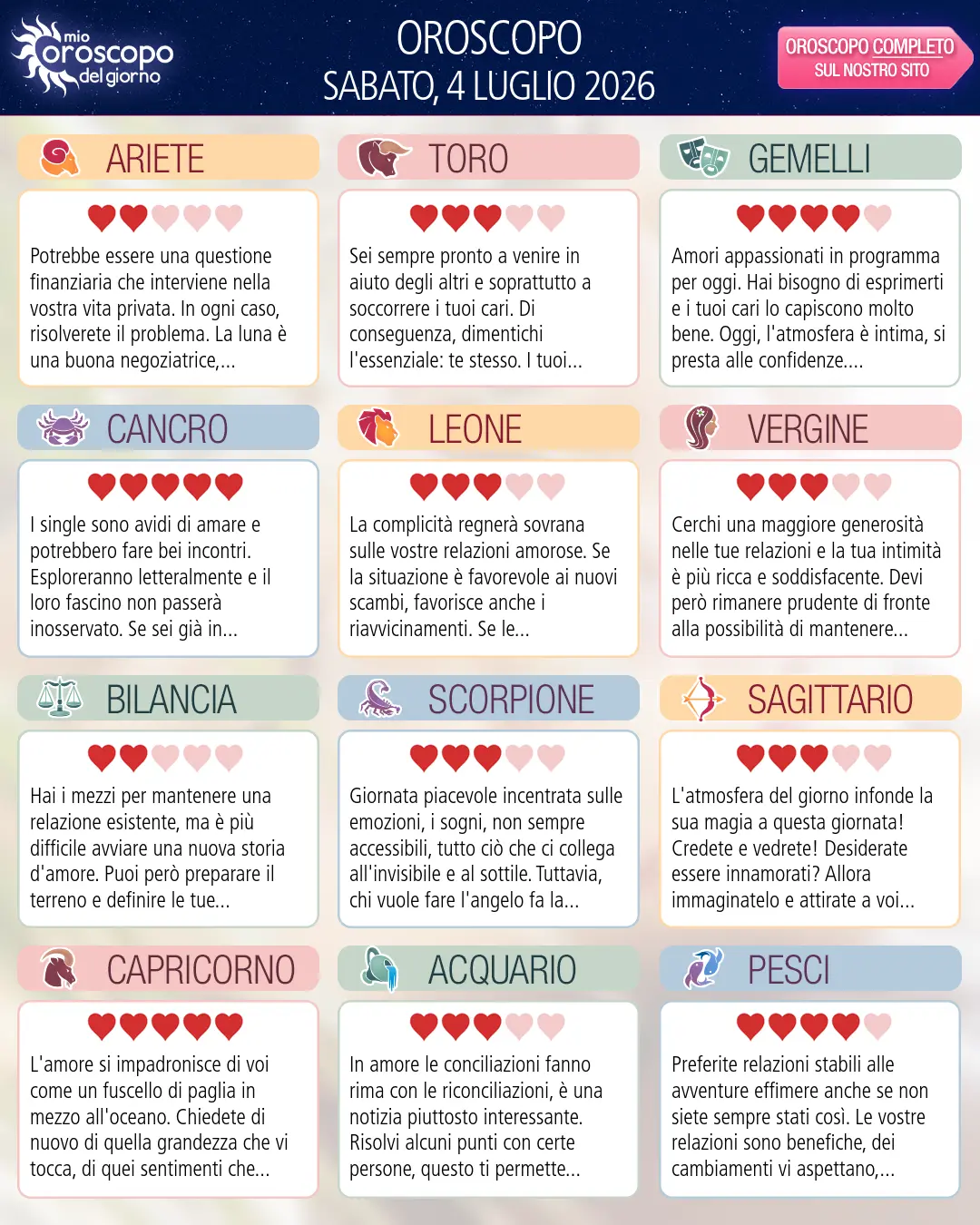 mio oroscopo del giorno

OROSCOPO
SABATO, 4 LUGLIO 2026

OROSCOPO COMPLETO
SUL NOSTRO SITO

ARIETE

Potrebbe essere una questione finanziaria che interviene nella vostra vita privata. In ogni caso, risolverete il problema. La luna è una buona negoziatrice,...

TORO

Sei sempre pronto a venire in aiuto degli altri e soprattutto a soccorrere i tuoi cari. Di conseguenza, dimentichi l'essenziale: te stesso. I tuoi...

GEMELLI

Amori appassionati in programma per oggi. Hai bisogno di esprimerti e i tuoi cari lo capiscono molto bene. Oggi, l'atmosfera è intima, si presta alle confidenze....

CANCRO

I single sono avidi di amare e potrebbero fare bei incontri. Esploreranno letteralmente e il loro fascino non passerà inosservato. Se sei già in...

LEONE

La complicità regnerà sovrana sulle vostre relazioni amorose. Se la situazione è favorevole ai nuovi scambi, favorisce anche i riavvicinamenti. Se le...

VERGINE

Cerchi una maggiore generosità nelle tue relazioni e la tua intimità è più ricca e soddisfacente. Devi però rimanere prudente di fronte alla possibilità di mantenere...

BILANCIA

Hai i mezzi per mantenere una relazione esistente, ma è più difficile avviare una nuova storia d'amore. Puoi però preparare il terreno e definire le tue...

SCORPIONE

Giornata piacevole incentrata sulle emozioni, i sogni, non sempre accessibili, tutto ciò che ci collega all'invisibile e al sottile. Tuttavia, chi vuole fare l'angelo fa la...

SAGITTARIO

L'atmosfera del giorno infonde la sua magia a questa giornata! Credete e vedrete! Desiderate essere innamorati? Allora immaginatelo e attirate a voi...

CAPRICORNO

L'amore si impadronisce di voi come un fuscello di paglia in mezzo all'oceano. Chiedete di nuovo di quella grandezza che vi tocca, di quei sentimenti che...

ACQUARIO

In amore le conciliazioni fanno rima con le riconciliazioni, è una notizia piuttosto interessante. Risolvi alcuni punti con certe persone, questo ti permette...

PESCI

Preferite relazioni stabili alle avventure effimere anche se non siete sempre stati così. Le vostre relazioni sono benefiche, dei cambiamenti vi aspettano,...